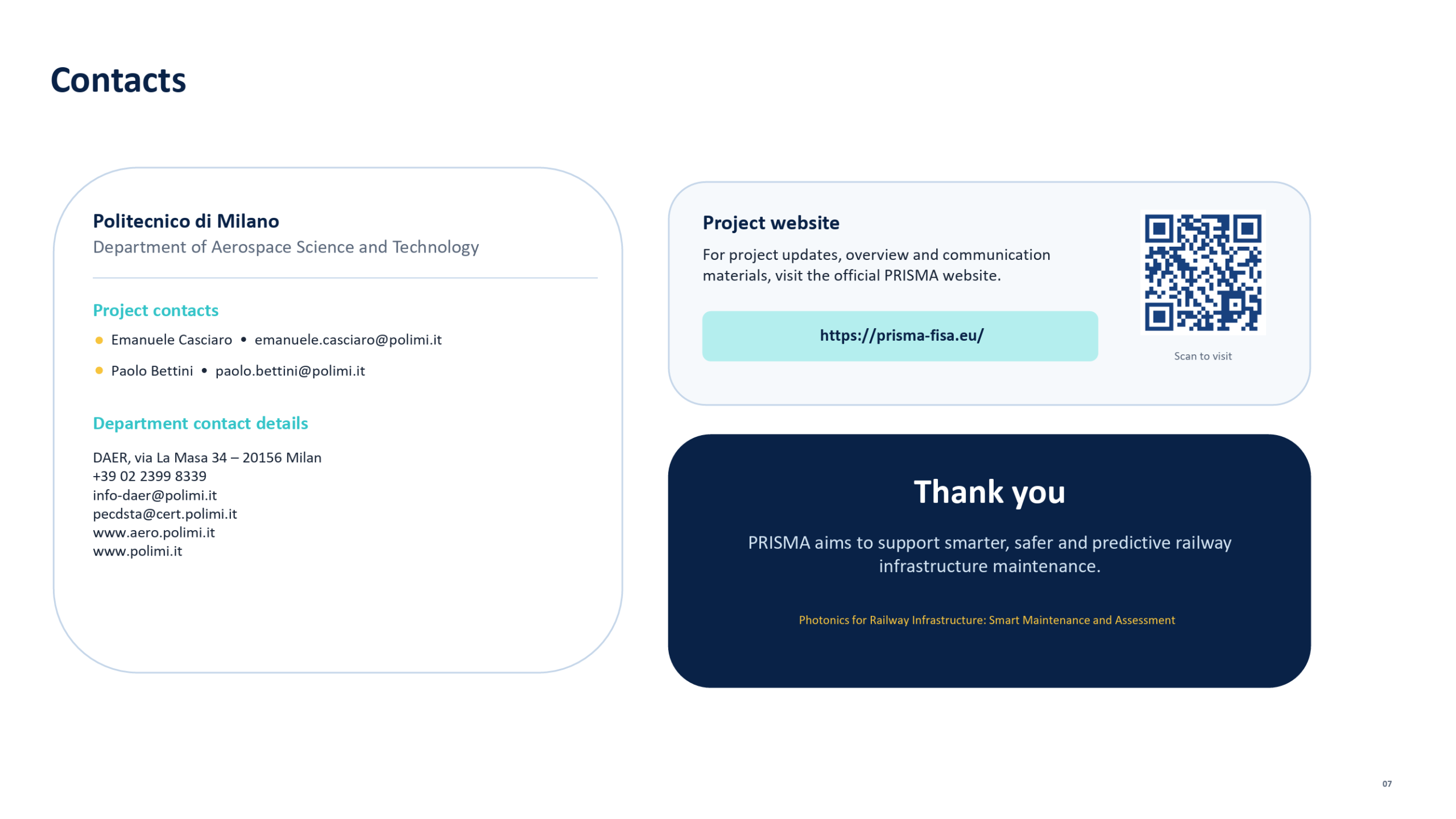 Contacts

Politecnico di Milano
Department of Aerospace Science and Technology

Project contacts

• Emanuele Casciaro • emanuele.casciaro@polimi.it
• Paolo Bettini • paolo.bettini@polimi.it

Department contact details

DAER, via La Masa 34 – 20156 Milan
+39 02 2399 8339
info-daer@polimi.it
pecdsta@cert.polimi.it
www.aero.polimi.it
www.polimi.it

Project website

For project updates, overview and communication materials, visit the official PRISMA website.

https://prisma-fisa.eu/

Scan to visit

Thank you

PRISMA aims to support smarter, safer and predictive railway infrastructure maintenance.

Photonics for Railway Infrastructure: Smart Maintenance and Assessment

07